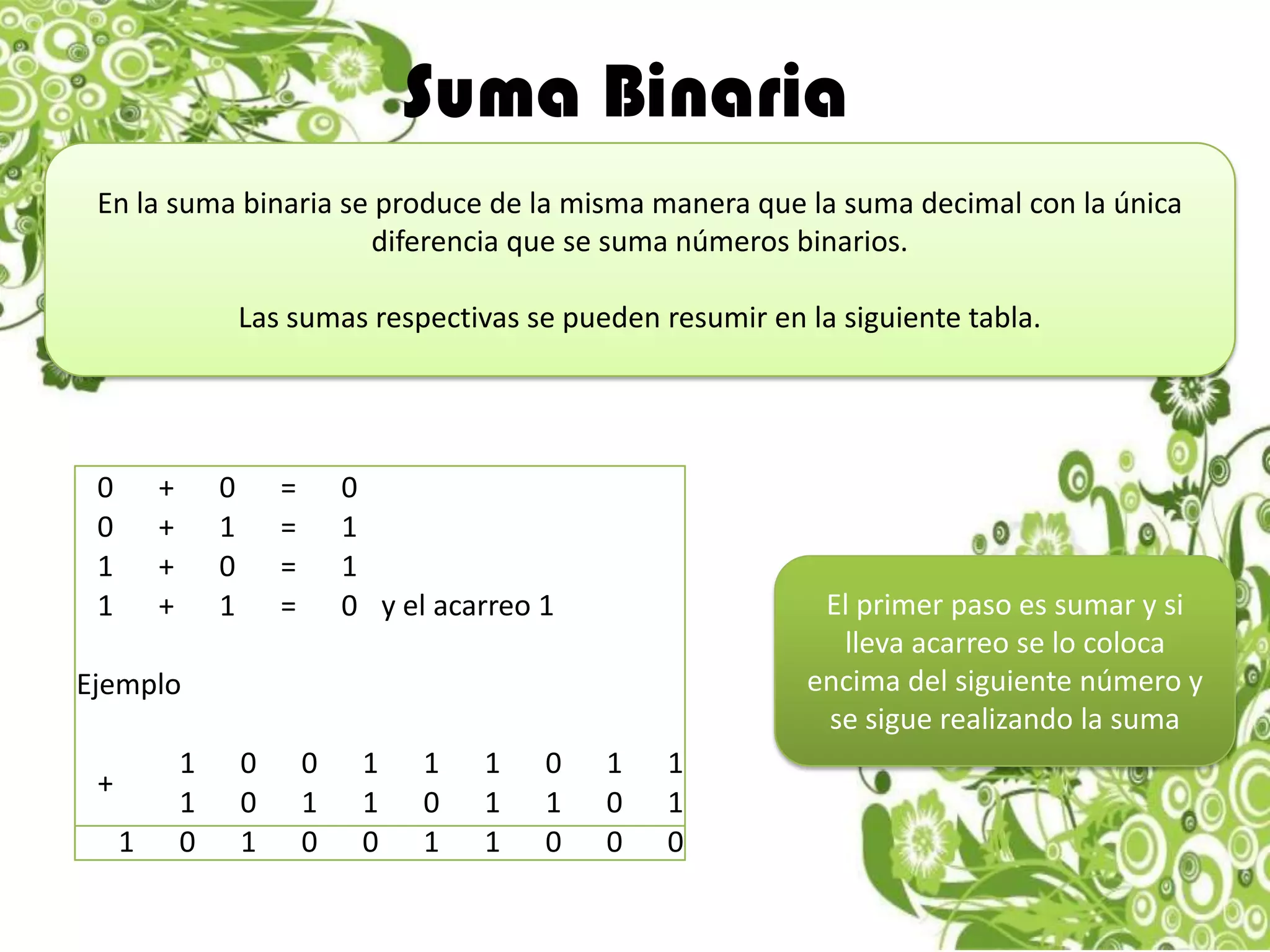 Suma Binaria

En la suma binaria se produce de la misma manera que la suma decimal con la única diferencia que se suma números binarios.

Las sumas respectivas se pueden resumir en la siguiente tabla.

0 + 0 = 0
0 + 1 = 1
1 + 0 = 1
1 + 1 = 0 y el acarreo 1

Ejemplo

|   |   |   |   |   |   |   |   |   |   |
|---|---|---|---|---|---|---|---|---|---|
| + | 1 | 0 | 0 | 1 | 1 | 1 | 0 | 1 | 1 |
|   | 1 | 0 | 1 | 1 | 0 | 1 | 1 | 0 | 1 |
| 1 | 0 | 1 | 0 | 0 | 1 | 1 | 0 | 0 | 0 |

El primer paso es sumar y si lleva acarreo se lo coloca encima del siguiente número y se sigue realizando la suma